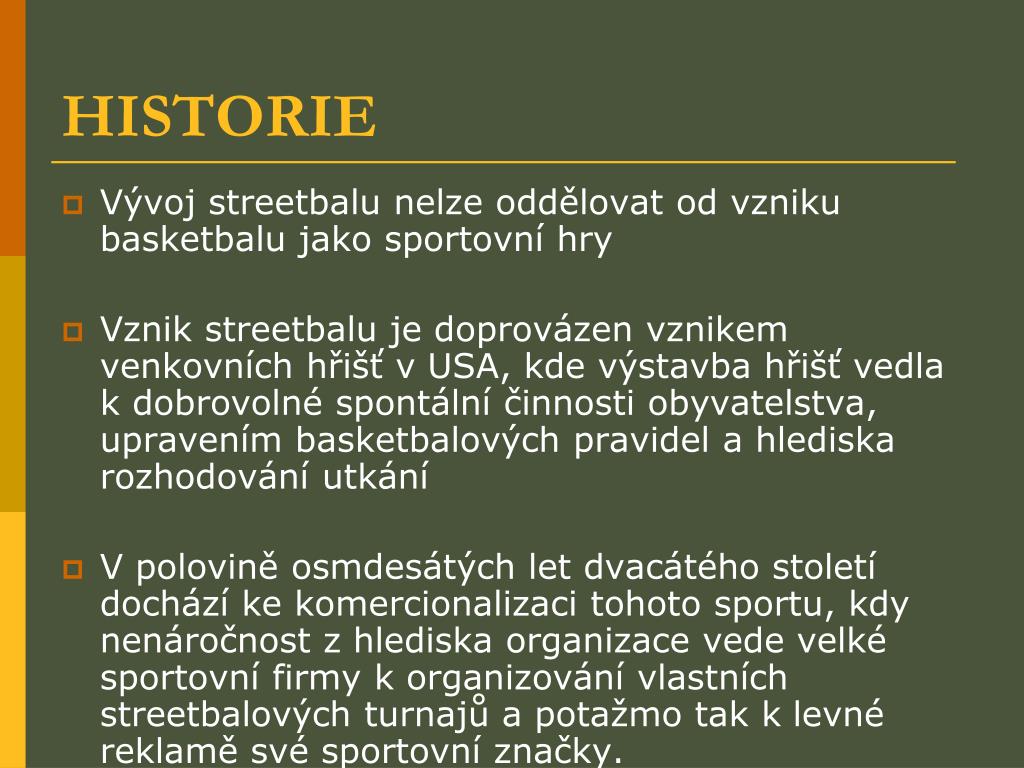 HISTORIE

Vývoj streetbalu nelze oddělovat od vzniku basketbalu jako sportovní hry

Vznik streetbalu je doprovázen vznikem venkovních hřišť v USA, kde výstavba hřišť vedla k dobrovolné spontální činnosti obyvatelstva, upravením basketbalových pravidel a hlediska rozhodování utkání

V polovině osmdesátých let dvacátého století dochází ke komercionalizaci tohoto sportu, kdy nenáročnost z hlediska organizace vede velké sportovní firmy k organizování vlastních streetbalových turnajů a potažmo tak k levné reklamě své sportovní značky.